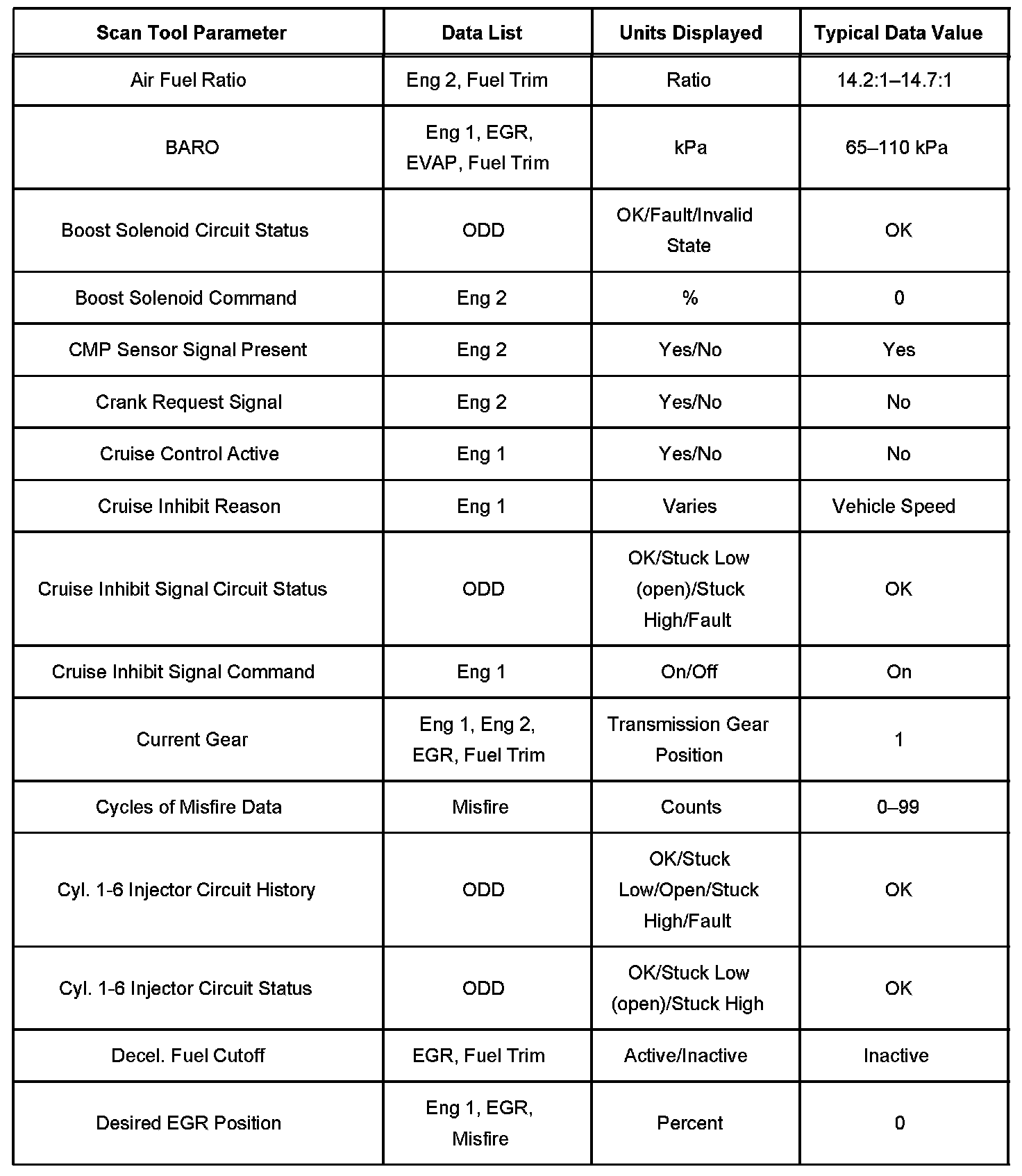 | Scan Tool Parameter | Data List | Units Displayed | Typical Data Value |
|---|---|---|---|
| Air Fuel Ratio | Eng 2, Fuel Trim | Ratio | 14.2:1–14.7:1 |
| BARO | Eng 1, EGR, EVAP, Fuel Trim | kPa | 65–110 kPa |
| Boost Solenoid Circuit Status | ODD | OK/Fault/Invalid State | OK |
| Boost Solenoid Command | Eng 2 | % | 0 |
| CMP Sensor Signal Present | Eng 2 | Yes/No | Yes |
| Crank Request Signal | Eng 2 | Yes/No | No |
| Cruise Control Active | Eng 1 | Yes/No | No |
| Cruise Inhibit Reason | Eng 1 | Varies | Vehicle Speed |
| Cruise Inhibit Signal Circuit Status | ODD | OK/Stuck Low (open)/Stuck High/Fault | OK |
| Cruise Inhibit Signal Command | Eng 1 | On/Off | On |
| Current Gear | Eng 1, Eng 2, EGR, Fuel Trim | Transmission Gear Position | 1 |
| Cycles of Misfire Data | Misfire | Counts | 0–99 |
| Cyl. 1-6 Injector Circuit History | ODD | OK/Stuck Low/Open/Stuck High/Fault | OK |
| Cyl. 1-6 Injector Circuit Status | ODD | OK/Stuck Low (open)/Stuck High | OK |
| Decel. Fuel Cutoff | EGR, Fuel Trim | Active/Inactive | Inactive |
| Desired EGR Position | Eng 1, EGR, Misfire | Percent | 0 |